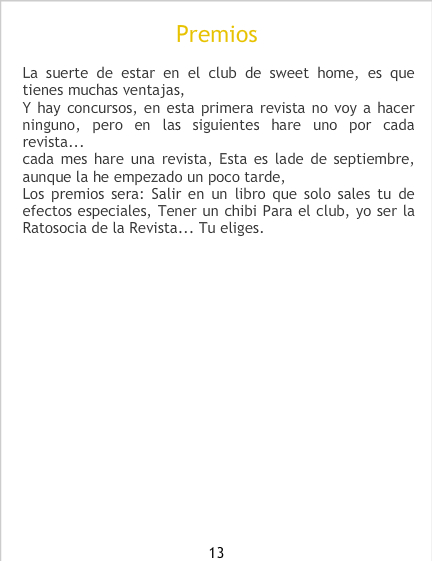 Premios

La suerte de estar en el club de sweet home, es que tienes muchas ventajas,

Y hay concursos, en esta primera revista no voy a hacer ninguno, pero en las siguientes hare uno por cada revista...

cada mes hare una revista, Esta es lade de septiembre, aunque la he empezado un poco tarde,

Los premios sera: Salir en un libro que solo sales tu de efectos especiales, Tener un chibi Para el club, yo ser la Ratosocia de la Revista... Tu eliges.

13